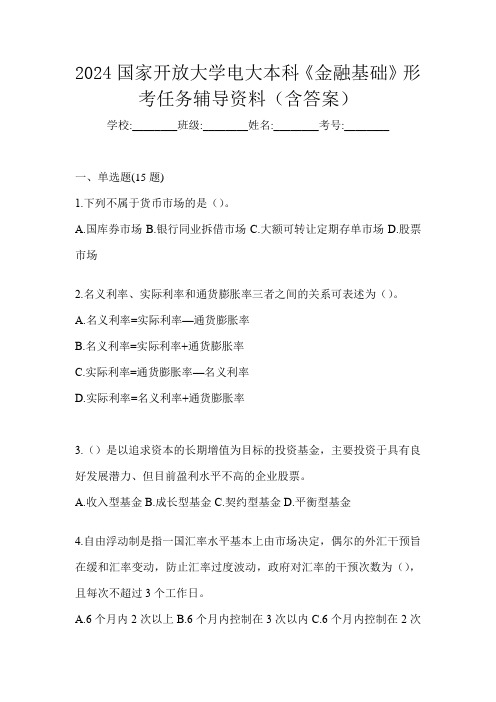 2024 国家开放大学电大本科《金融基础》形考任务辅导资料（含答案）

学校:________班级:________姓名:________考号:________

一、单选题(15 题)

1.下列不属于货币市场的是（）。

A.国库券市场 B.银行同业拆借市场 C.大额可转让定期存单市场 D.股票市场

2.名义利率、实际利率和通货膨胀率三者之间的关系可表述为（）。

A.名义利率=实际利率—通货膨胀率

B.名义利率=实际利率+通货膨胀率

C.实际利率=通货膨胀率—名义利率

D.实际利率=名义利率+通货膨胀率

3.（）是以追求资本的长期增值为目标的投资基金，主要投资于具有良好发展潜力、但目前盈利水平不高的企业股票。

A.收入型基金 B.成长型基金 C.契约型基金 D.平衡型基金

4.自由浮动制是指一国汇率水平基本上由市场决定，偶尔的外汇干预旨在缓和汇率变动，防止汇率过度波动，政府对汇率的干预次数为（），且每次不超过 3 个工作日。

A.6 个月内 2 次以上 B.6 个月内控制在 3 次以内 C.6 个月内控制在 2 次